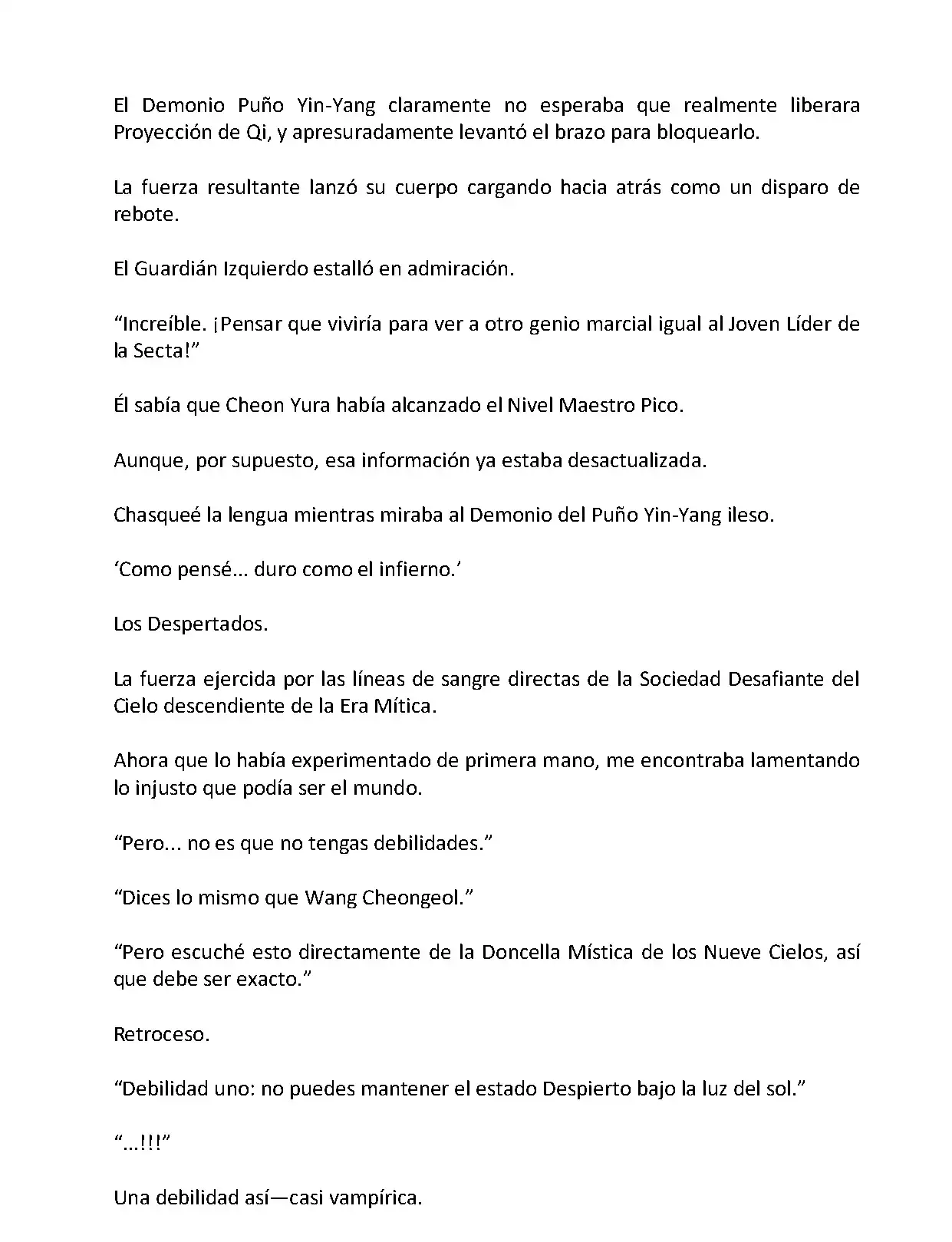 El Demonio Puño Yin-Yang claramente no esperaba que realmente liberara Proyección de Qi, y apresuradamente levantó el brazo para bloquearlo.

La fuerza resultante lanzó su cuerpo cargando hacia atrás como un disparo de rebote.

El Guardián Izquierdo estalló en admiración.

“Increíble. ¡Pensar que viviría para ver a otro genio marcial igual al Joven Líder de la Secta!”

Él sabía que Cheon Yura había alcanzado el Nivel Maestro Pico.

Aunque, por supuesto, esa información ya estaba desactualizada.

Chasqueé la lengua mientras miraba al Demonio del Puño Yin-Yang ileso.

‘Como pensé... duro como el infierno.’

Los Despertados.

La fuerza ejercida por las líneas de sangre directas de la Sociedad Desafiante del Cielo descendiente de la Era Mítica.

Ahora que lo había experimentado de primera mano, me encontraba lamentando lo injusto que podía ser el mundo.

“Pero... no es que no tengas debilidades.”

“Dices lo mismo que Wang Cheongeol.”

“Pero escuché esto directamente de la Doncella Mística de los Nueve Cielos, así que debe ser exacto.”

Retroceso.

“Debilidad uno: no puedes mantener el estado Despierto bajo la luz del sol.”

“...!!!”

Una debilidad así—casi vampírica.